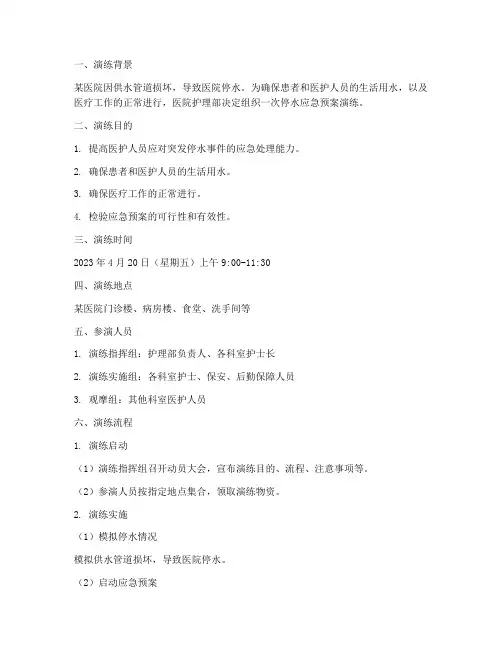 一、演练背景

某医院因供水管道损坏，导致医院停水。为确保患者和医护人员的生活用水，以及医疗工作的正常进行，医院护理部决定组织一次停水应急预案演练。

二、演练目的

1. 提高医护人员应对突发停水事件的应急处理能力。

2. 确保患者和医护人员的生活用水。

3. 确保医疗工作的正常进行。

4. 检验应急预案的可行性和有效性。

三、演练时间

2023 年 4 月 20 日（星期五）上午 9:00-11:30

四、演练地点

某医院门诊楼、病房楼、食堂、洗手间等

五、参演人员

1. 演练指挥组：护理部负责人、各科室护士长

2. 演练实施组：各科室护士、保安、后勤保障人员

3. 观摩组：其他科室医护人员

六、演练流程

1. 演练启动

（1）演练指挥组召开动员大会，宣布演练目的、流程、注意事项等。

（2）参演人员按指定地点集合，领取演练物资。

2. 演练实施

（1）模拟停水情况

模拟供水管道损坏，导致医院停水。

（2）启动应急预案